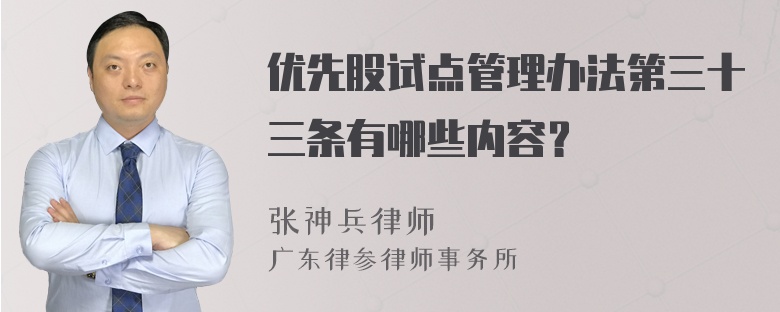 优先股试点管理办法第三十三条有哪些内容？

张神兵律师
广东律参律师事务所